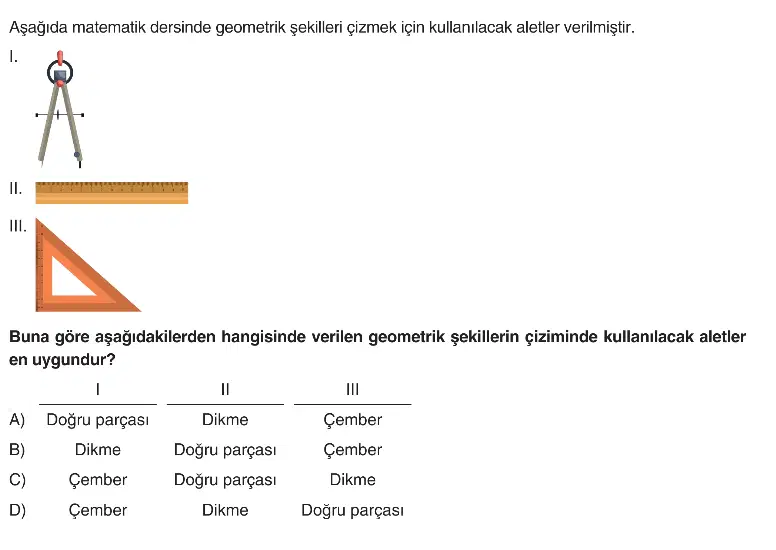 Aşağıda matematik dersinde geometrik şekilleri çizmek için kullanılacak aletler verilmiştir.

I.

II.

III.

**Buna göre aşağıdakilerden hangisinde verilen geometrik şekillerin çiziminde kullanılacak aletler en uygundur?**

| | I | II | III |
|---|---|---|---|
| A) | Doğru parçası | Dikme | Çember |
| B) | Dikme | Doğru parçası | Çember |
| C) | Çember | Doğru parçası | Dikme |
| D) | Çember | Dikme | Doğru parçası |